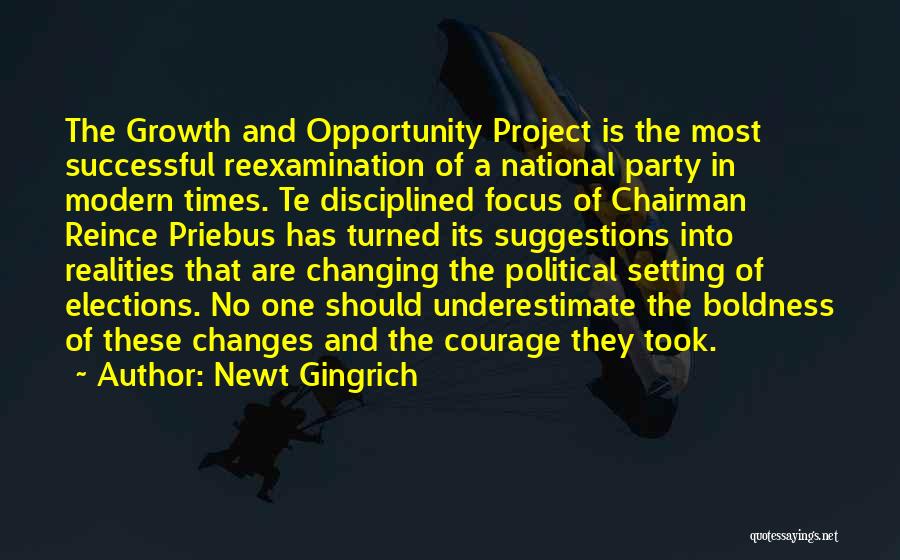 The Growth and Opportunity Project is the most successful reexamination of a national party in modern times. Te disciplined focus of Chairman Reince Priebus has turned its suggestions into realities that are changing the political setting of elections. No one should underestimate the boldness of these changes and the courage they took.
~ Author: Newt Gingrich

quotessayings.net